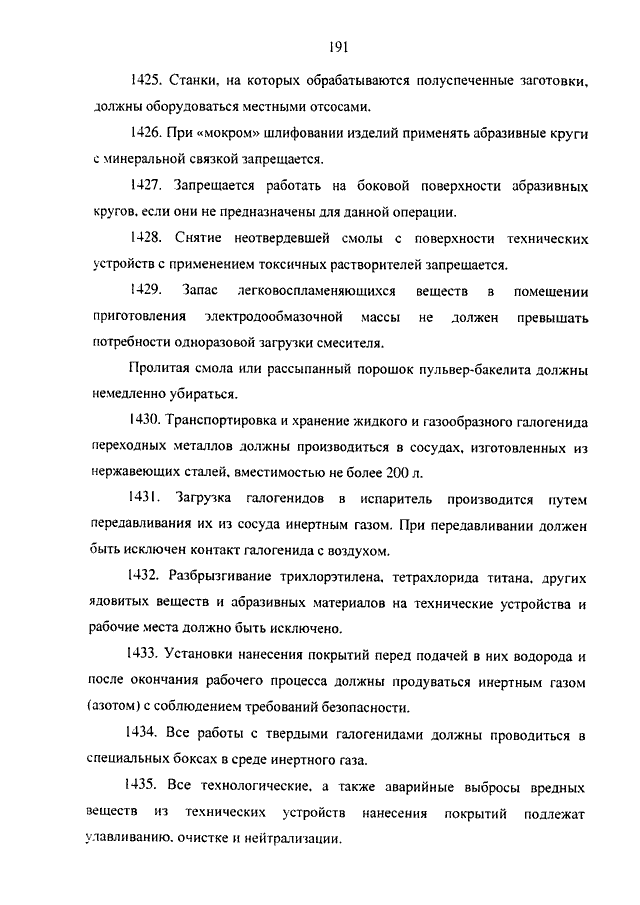 191

1425. Станки, на которых обрабатываются полуспеченные заготовки, должны оборудоваться местными отсосами.

1426. При «мокром» шлифовании изделий применять абразивные круги с минеральной связкой запрещается.

1427. Запрещается работать на боковой поверхности абразивных кругов, если они не предназначены для данной операции.

1428. Снятие неотвердевшей смолы с поверхности технических устройств с применением токсичных растворителей запрещается.

1429. Запас легковоспламеняющихся веществ в помещении приготовления электродообмазочной массы не должен превышать потребности одноразовой загрузки смесителя.

Пролитая смола или рассыпанный порошок пульвер-бакелита должны немедленно убираться.

1430. Транспортировка и хранение жидкого и газообразного галогенида переходных металлов должны производиться в сосудах, изготовленных из нержавеющих сталей, вместимостью не более 200 л.

1431. Загрузка галогенидов в испаритель производится путем передавливания их из сосуда инертным газом. При передавливании должен быть исключен контакт галогенида с воздухом.

1432. Разбрызгивание трихлорэтилена, тетрахлорида титана, других ядовитых веществ и абразивных материалов на технические устройства и рабочие места должно быть исключено.

1433. Установки нанесения покрытий перед подачей в них водорода и после окончания рабочего процесса должны продуваться инертным газом (азотом) с соблюдением требований безопасности.

1434. Все работы с твердыми галогенидами должны проводиться в специальных боксах в среде инертного газа.

1435. Все технологические, а также аварийные выбросы вредных веществ из технических устройств нанесения покрытий подлежат улавливанию, очистке и нейтрализации.